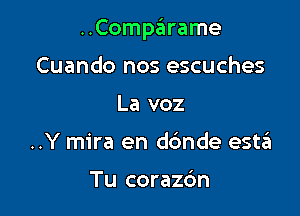 ..Compárame

Cuando nos escuches

La voz

..Y mira en dónde está

Tu corazón